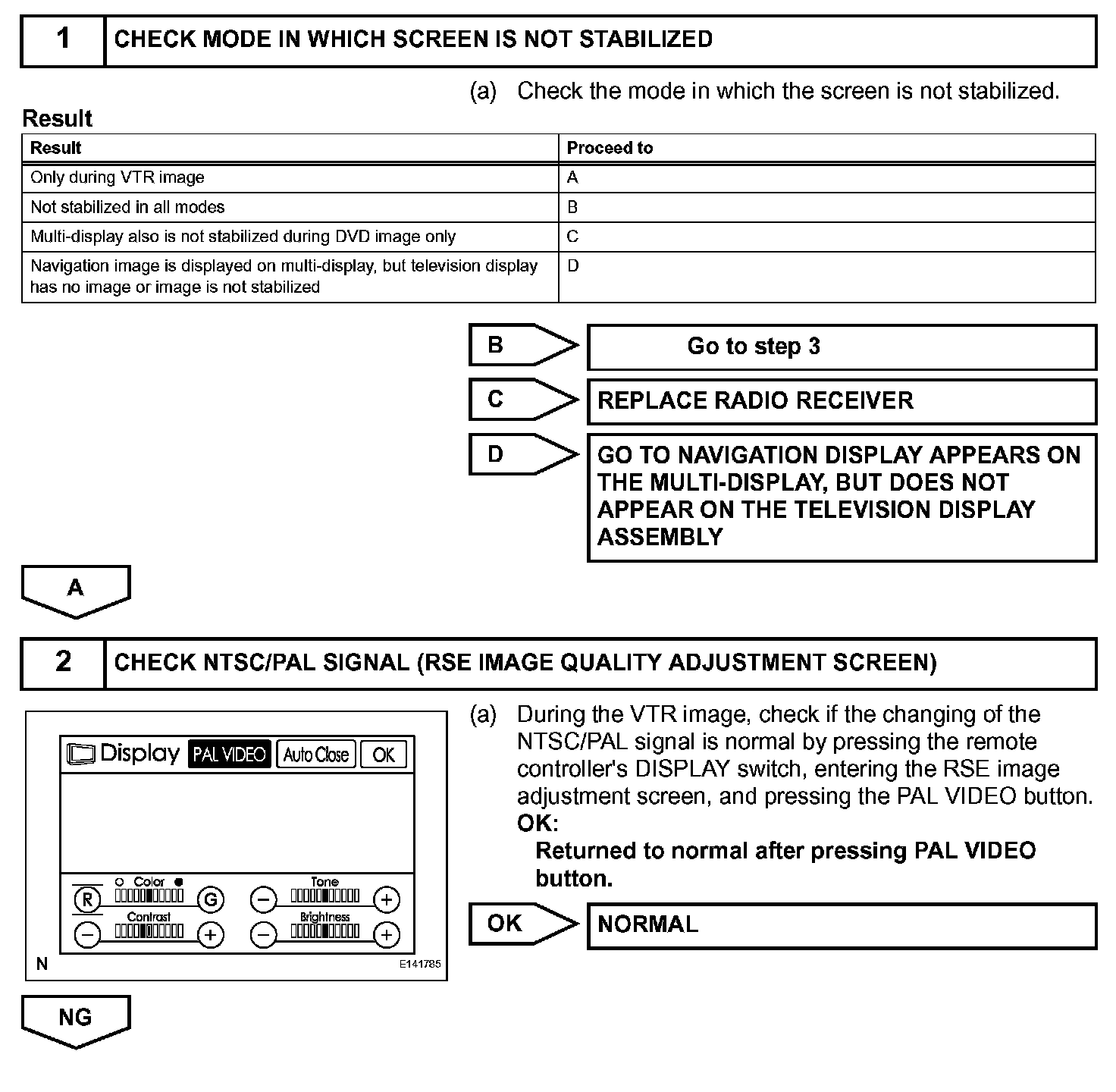 1 CHECK MODE IN WHICH SCREEN IS NOT STABILIZED

(a) Check the mode in which the screen is not stabilized.

Result

| Result | Proceed to |
|---|---|
| Only during VTR image | A |
| Not stabilized in all modes | B |
| Multi-display also is not stabilized during DVD image only | C |
| Navigation image is displayed on multi-display, but television display has no image or image is not stabilized | D |

B Go to step 3

C REPLACE RADIO RECEIVER

D GO TO NAVIGATION DISPLAY APPEARS ON THE MULTI-DISPLAY, BUT DOES NOT APPEAR ON THE TELEVISION DISPLAY ASSEMBLY

A

2 CHECK NTSC/PAL SIGNAL (RSE IMAGE QUALITY ADJUSTMENT SCREEN)

Display PAL VIDEO Auto Close OK
Color R G Tone − +
Contrast − + Brightness − +
N E141785

(a) During the VTR image, check if the changing of the NTSC/PAL signal is normal by pressing the remote controller's DISPLAY switch, entering the RSE image adjustment screen, and pressing the PAL VIDEO button.
OK:
Returned to normal after pressing PAL VIDEO button.

OK NORMAL

NG